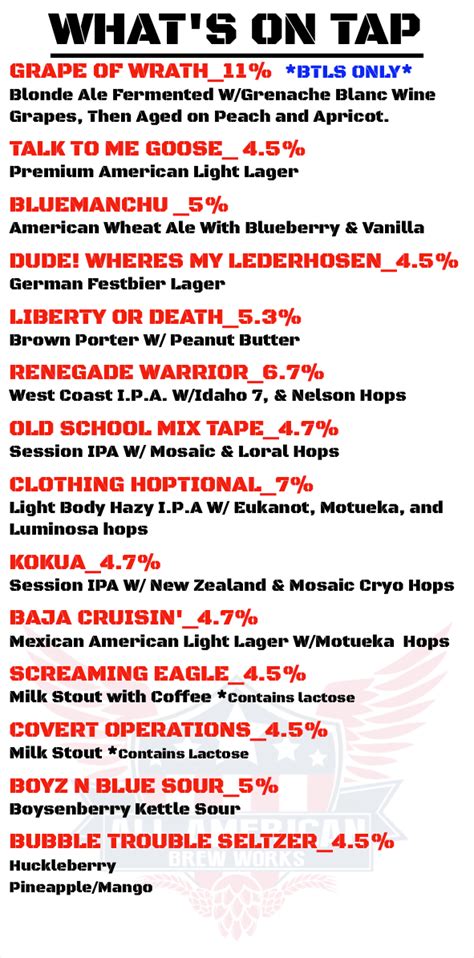 WHAT'S ON TAP

GRAPE OF WRATH_11% *BTLS ONLY*
Blonde Ale Fermented W/Grenache Blanc Wine Grapes, Then Aged on Peach and Apricot.

TALK TO ME GOOSE_ 4.5%
Premium American Light Lager

BLUEMANCHU _5%
American Wheat Ale With Blueberry & Vanilla

DUDE! WHERES MY LEDERHOSEN_4.5%
German Festbier Lager

LIBERTY OR DEATH_5.3%
Brown Porter W/ Peanut Butter

RENEGADE WARRIOR_6.7%
West Coast I.P.A. W/Idaho 7, & Nelson Hops

OLD SCHOOL MIX TAPE_4.7%
Session IPA W/ Mosaic & Loral Hops

CLOTHING HOPTIONAL_7%
Light Body Hazy I.P.A W/ Eukanot, Motueka, and Luminosa hops

KOKUA_4.7%
Session IPA W/ New Zealand & Mosaic Cryo Hops

BAJA CRUISIN'_4.7%
Mexican American Light Lager W/Motueka Hops

SCREAMING EAGLE_4.5%
Milk Stout with Coffee *Contains lactose

COVERT OPERATIONS_4.5%
Milk Stout *Contains Lactose

BOYZ N BLUE SOUR_5%
Boysenberry Kettle Sour

BUBBLE TROUBLE SELTZER_4.5%
Huckleberry
Pineapple/Mango

ALL AMERICAN
BREW WORKS